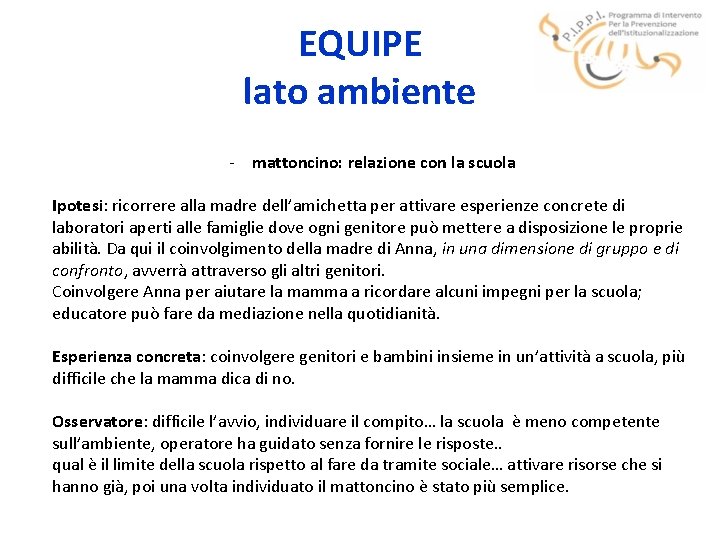 EQUIPE
lato ambiente

P.I.P.P.I. Programma di Intervento Per la Prevenzione dell'Istituzionalizzazione

- mattoncino: relazione con la scuola

Ipotesi: ricorrere alla madre dell'amichetta per attivare esperienze concrete di laboratori aperti alle famiglie dove ogni genitore può mettere a disposizione le proprie abilità. Da qui il coinvolgimento della madre di Anna, in una dimensione di gruppo e di confronto, avverrà attraverso gli altri genitori.
Coinvolgere Anna per aiutare la mamma a ricordare alcuni impegni per la scuola; educatore può fare da mediazione nella quotidianità.

Esperienza concreta: coinvolgere genitori e bambini insieme in un'attività a scuola, più difficile che la mamma dica di no.

Osservatore: difficile l'avvio, individuare il compito… la scuola è meno competente sull'ambiente, operatore ha guidato senza fornire le risposte..
qual è il limite della scuola rispetto al fare da tramite sociale… attivare risorse che si hanno già, poi una volta individuato il mattoncino è stato più semplice.